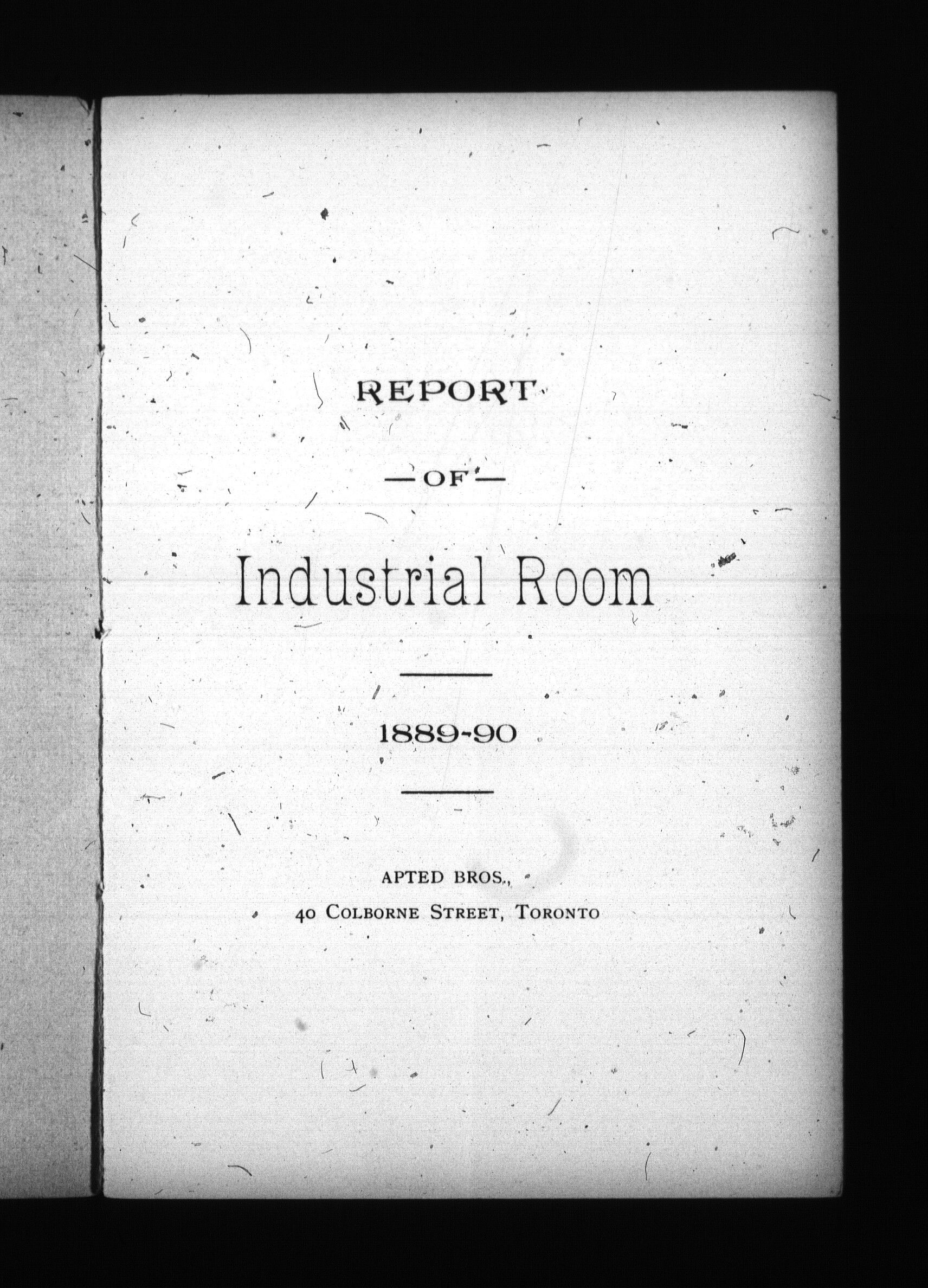 REPORT

—OF—

Industrial Room

1889-90

APTED BROS.,
40 COLBORNE STREET, TORONTO